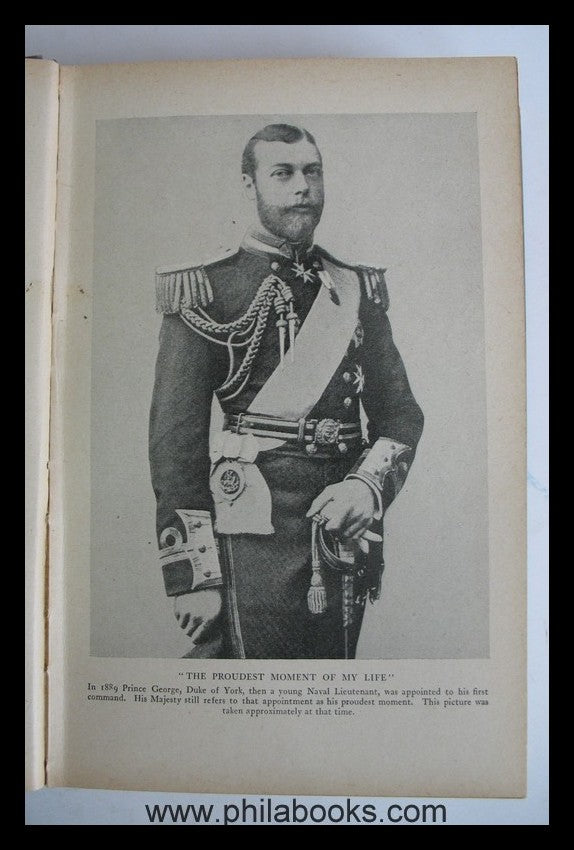 "THE PROUDEST MOMENT OF MY LIFE"

In 1889 Prince George, Duke of York, then a young Naval Lieutenant, was appointed to his first command. His Majesty still refers to that appointment as his proudest moment. This picture was taken approximately at that time.

www.philabooks.com